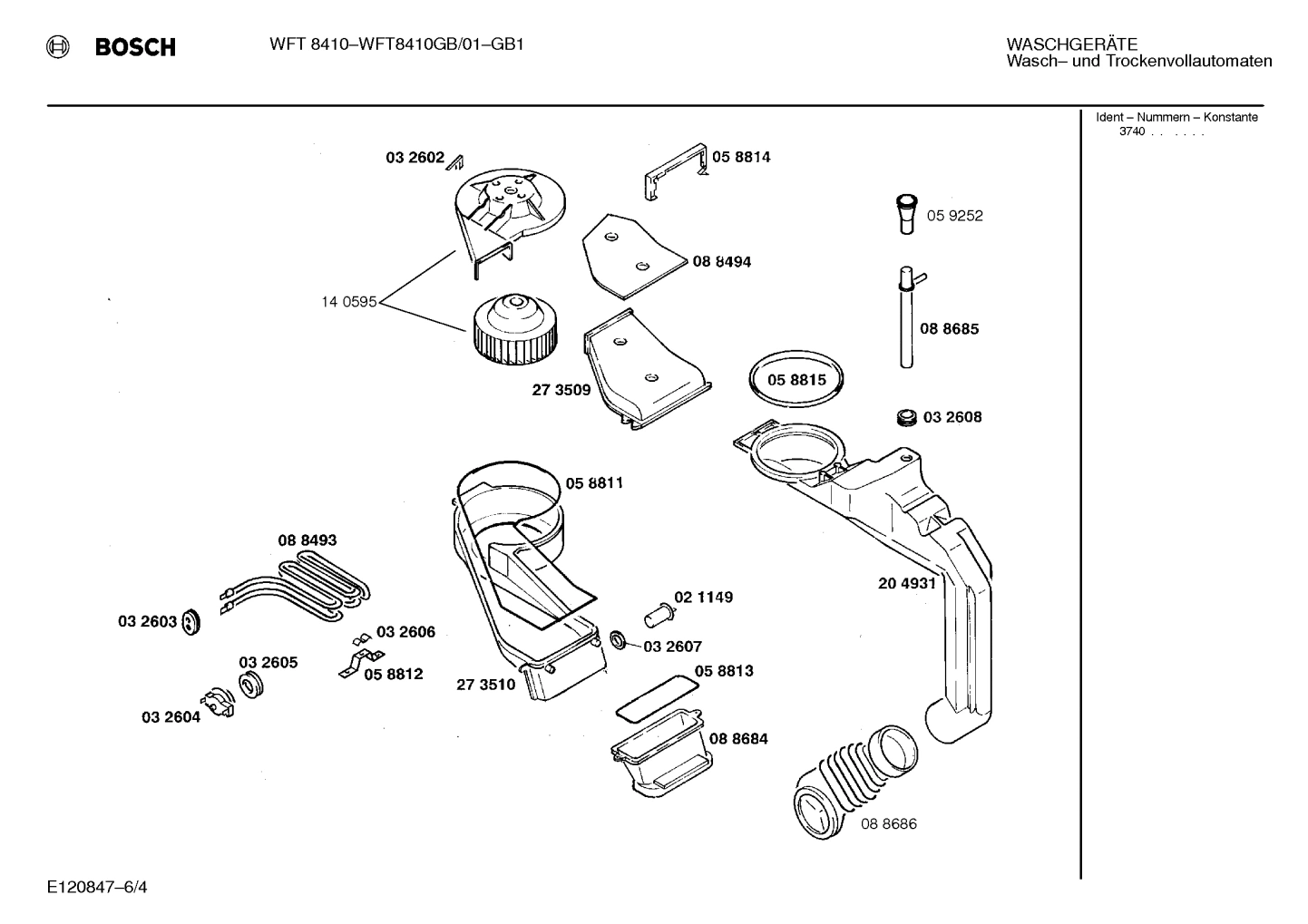 BOSCH

WFT 8410–WFT8410GB/01–GB1

WASCHGERÄTE
Wasch– und Trockenvollautomaten

Ident – Nummern – Konstante
3740 . . . . . .

03 2602
05 8814
05 9252
08 8494
14 0595
08 8685
27 3509
05 8815
03 2608
05 8811
08 8493
20 4931
02 1149
03 2603
03 2606
03 2607
03 2605
05 8812
27 3510
05 8813
03 2604
08 8684
08 8686

E120847–6/4